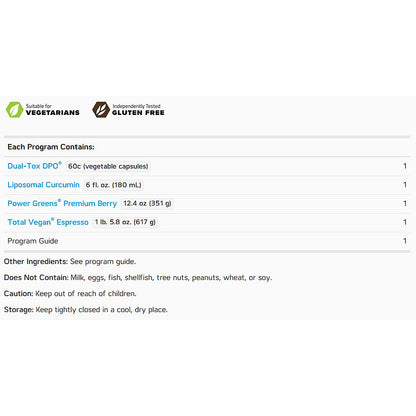 Suitable for VEGETARIANS

Independently Tested GLUTEN FREE

| Each Program Contains: | |
|---|---|
| Dual-Tox DPO® 60c (vegetable capsules) | 1 |
| Liposomal Curcumin 6 fl. oz. (180 mL) | 1 |
| Power Greens® Premium Berry 12.4 oz (351 g) | 1 |
| Total Vegan® Espresso 1 lb. 5.8 oz. (617 g) | 1 |
| Program Guide | 1 |

Other Ingredients: See program guide.

Does Not Contain: Milk, eggs, fish, shellfish, tree nuts, peanuts, wheat, or soy.

Caution: Keep out of reach of children.

Storage: Keep tightly closed in a cool, dry place.